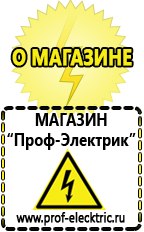 О МАГАЗИНЕ

МАГАЗИН
“Проф-Электрик”

www.prof-electric.ru